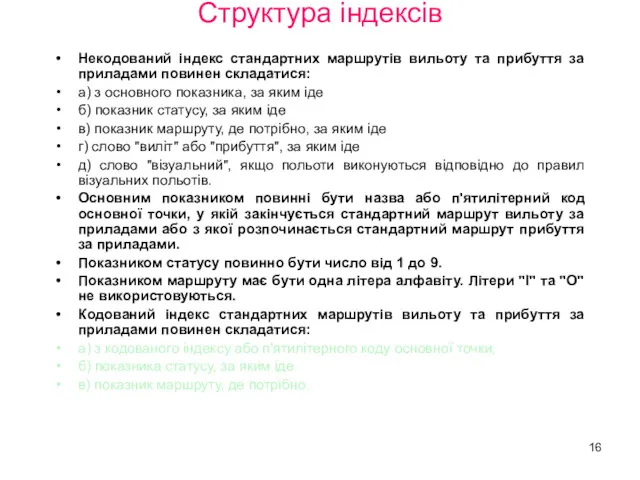 Структура індексів

• Некодований індекс стандартних маршрутів вильоту та прибуття за приладами повинен складатися:
• а) з основного показника, за яким іде
• б) показник статусу, за яким іде
• в) показник маршруту, де потрібно, за яким іде
• г) слово "виліт" або "прибуття", за яким іде
• д) слово "візуальний", якщо польоти виконуються відповідно до правил візуальних польотів.
• Основним показником повинні бути назва або п'ятилітерний код основної точки, у якій закінчується стандартний маршрут вильоту за приладами або з якої розпочинається стандартний маршрут прибуття за приладами.
• Показником статусу повинно бути число від 1 до 9.
• Показником маршруту має бути одна літера алфавіту. Літери "I" та "O" не використовуються.
• Кодований індекс стандартних маршрутів вильоту та прибуття за приладами повинен складатися:
• а) з кодованого індексу або п'ятилітерного коду основної точки,
• б) показника статусу, за яким іде
• в) показник маршруту, де потрібно.

16